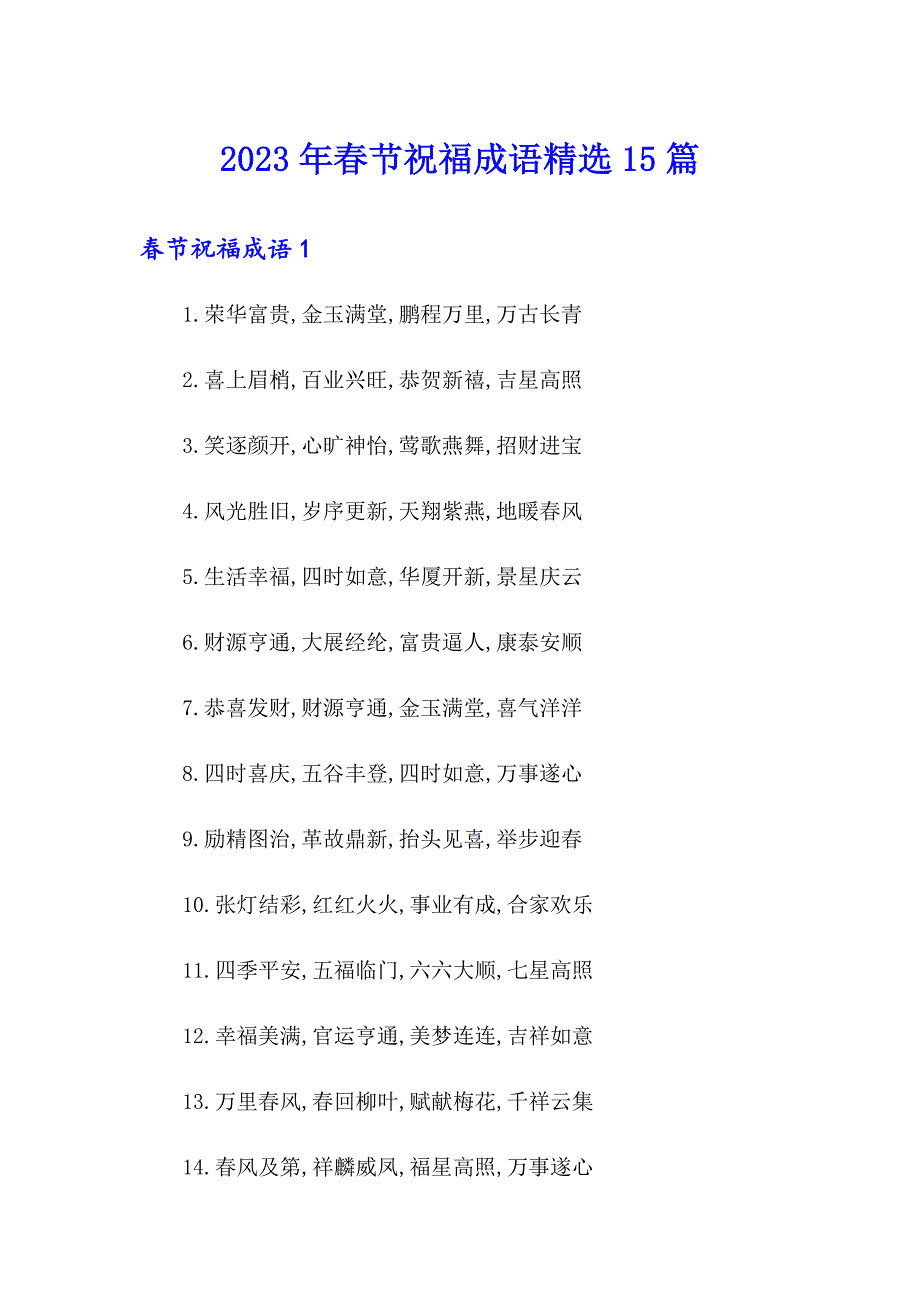 2023年春节祝福成语精选15篇

春节祝福成语1

1.荣华富贵,金玉满堂,鹏程万里,万古长青

2.喜上眉梢,百业兴旺,恭贺新禧,吉星高照

3.笑逐颜开,心旷神怡,莺歌燕舞,招财进宝

4.风光胜旧,岁序更新,天翔紫燕,地暖春风

5.生活幸福,四时如意,华厦开新,景星庆云

6.财源亨通,大展经纶,富贵逼人,康泰安顺

7.恭喜发财,财源亨通,金玉满堂,喜气洋洋

8.四时喜庆,五谷丰登,四时如意,万事遂心

9.励精图治,革故鼎新,抬头见喜,举步迎春

10.张灯结彩,红红火火,事业有成,合家欢乐

11.四季平安,五福临门,六六大顺,七星高照

12.幸福美满,官运亨通,美梦连连,吉祥如意

13.万里春风,春回柳叶,赋献梅花,千祥云集

14.春风及第,祥麟威凤,福星高照,万事遂心